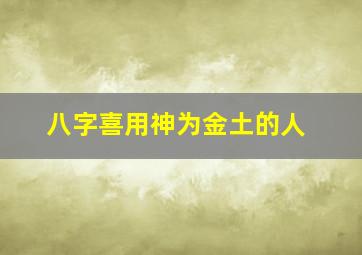 八字喜用神为金土的人